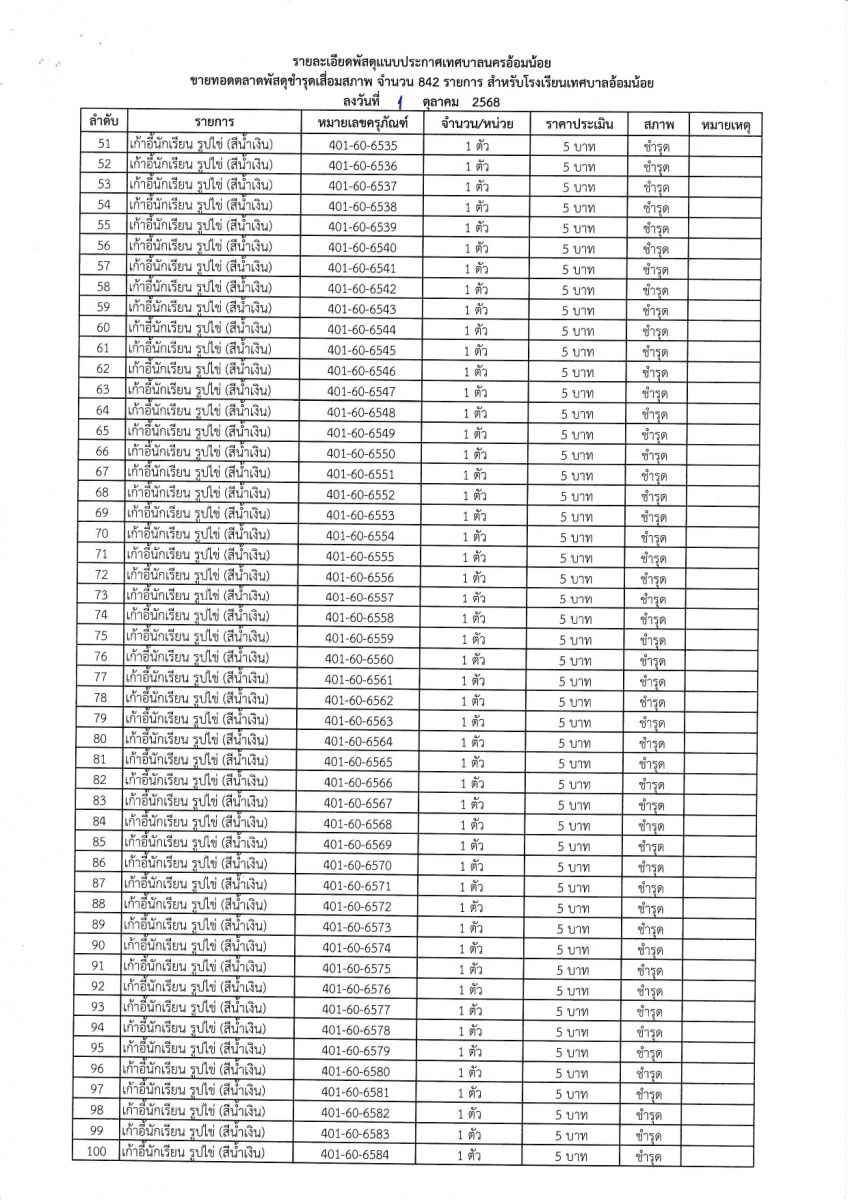 รายละเอียดพัสดุแนบประกาศเทศบาลนครอ้อมน้อย
ขายทอดตลาดพัสดุชำรุดเสื่อมสภาพ จำนวน 842 รายการ สำหรับโรงเรียนเทศบาลอ้อมน้อย
ลงวันที่ 1 ตุลาคม 2568

| ลำดับ | รายการ | หมายเลขครุภัณฑ์ | จำนวน/หน่วย | ราคาประเมิน | สภาพ | หมายเหตุ |
|---|---|---|---|---|---|---|
| 51 | เก้าอี้นักเรียน รูปไข่ (สีน้ำเงิน) | 401-60-6535 | 1 ตัว | 5 บาท | ชำรุด | |
| 52 | เก้าอี้นักเรียน รูปไข่ (สีน้ำเงิน) | 401-60-6536 | 1 ตัว | 5 บาท | ชำรุด | |
| 53 | เก้าอี้นักเรียน รูปไข่ (สีน้ำเงิน) | 401-60-6537 | 1 ตัว | 5 บาท | ชำรุด | |
| 54 | เก้าอี้นักเรียน รูปไข่ (สีน้ำเงิน) | 401-60-6538 | 1 ตัว | 5 บาท | ชำรุด | |
| 55 | เก้าอี้นักเรียน รูปไข่ (สีน้ำเงิน) | 401-60-6539 | 1 ตัว | 5 บาท | ชำรุด | |
| 56 | เก้าอี้นักเรียน รูปไข่ (สีน้ำเงิน) | 401-60-6540 | 1 ตัว | 5 บาท | ชำรุด | |
| 57 | เก้าอี้นักเรียน รูปไข่ (สีน้ำเงิน) | 401-60-6541 | 1 ตัว | 5 บาท | ชำรุด | |
| 58 | เก้าอี้นักเรียน รูปไข่ (สีน้ำเงิน) | 401-60-6542 | 1 ตัว | 5 บาท | ชำรุด | |
| 59 | เก้าอี้นักเรียน รูปไข่ (สีน้ำเงิน) | 401-60-6543 | 1 ตัว | 5 บาท | ชำรุด | |
| 60 | เก้าอี้นักเรียน รูปไข่ (สีน้ำเงิน) | 401-60-6544 | 1 ตัว | 5 บาท | ชำรุด | |
| 61 | เก้าอี้นักเรียน รูปไข่ (สีน้ำเงิน) | 401-60-6545 | 1 ตัว | 5 บาท | ชำรุด | |
| 62 | เก้าอี้นักเรียน รูปไข่ (สีน้ำเงิน) | 401-60-6546 | 1 ตัว | 5 บาท | ชำรุด | |
| 63 | เก้าอี้นักเรียน รูปไข่ (สีน้ำเงิน) | 401-60-6547 | 1 ตัว | 5 บาท | ชำรุด | |
| 64 | เก้าอี้นักเรียน รูปไข่ (สีน้ำเงิน) | 401-60-6548 | 1 ตัว | 5 บาท | ชำรุด | |
| 65 | เก้าอี้นักเรียน รูปไข่ (สีน้ำเงิน) | 401-60-6549 | 1 ตัว | 5 บาท | ชำรุด | |
| 66 | เก้าอี้นักเรียน รูปไข่ (สีน้ำเงิน) | 401-60-6550 | 1 ตัว | 5 บาท | ชำรุด | |
| 67 | เก้าอี้นักเรียน รูปไข่ (สีน้ำเงิน) | 401-60-6551 | 1 ตัว | 5 บาท | ชำรุด | |
| 68 | เก้าอี้นักเรียน รูปไข่ (สีน้ำเงิน) | 401-60-6552 | 1 ตัว | 5 บาท | ชำรุด | |
| 69 | เก้าอี้นักเรียน รูปไข่ (สีน้ำเงิน) | 401-60-6553 | 1 ตัว | 5 บาท | ชำรุด | |
| 70 | เก้าอี้นักเรียน รูปไข่ (สีน้ำเงิน) | 401-60-6554 | 1 ตัว | 5 บาท | ชำรุด | |
| 71 | เก้าอี้นักเรียน รูปไข่ (สีน้ำเงิน) | 401-60-6555 | 1 ตัว | 5 บาท | ชำรุด | |
| 72 | เก้าอี้นักเรียน รูปไข่ (สีน้ำเงิน) | 401-60-6556 | 1 ตัว | 5 บาท | ชำรุด | |
| 73 | เก้าอี้นักเรียน รูปไข่ (สีน้ำเงิน) | 401-60-6557 | 1 ตัว | 5 บาท | ชำรุด | |
| 74 | เก้าอี้นักเรียน รูปไข่ (สีน้ำเงิน) | 401-60-6558 | 1 ตัว | 5 บาท | ชำรุด | |
| 75 | เก้าอี้นักเรียน รูปไข่ (สีน้ำเงิน) | 401-60-6559 | 1 ตัว | 5 บาท | ชำรุด | |
| 76 | เก้าอี้นักเรียน รูปไข่ (สีน้ำเงิน) | 401-60-6560 | 1 ตัว | 5 บาท | ชำรุด | |
| 77 | เก้าอี้นักเรียน รูปไข่ (สีน้ำเงิน) | 401-60-6561 | 1 ตัว | 5 บาท | ชำรุด | |
| 78 | เก้าอี้นักเรียน รูปไข่ (สีน้ำเงิน) | 401-60-6562 | 1 ตัว | 5 บาท | ชำรุด | |
| 79 | เก้าอี้นักเรียน รูปไข่ (สีน้ำเงิน) | 401-60-6563 | 1 ตัว | 5 บาท | ชำรุด | |
| 80 | เก้าอี้นักเรียน รูปไข่ (สีน้ำเงิน) | 401-60-6564 | 1 ตัว | 5 บาท | ชำรุด | |
| 81 | เก้าอี้นักเรียน รูปไข่ (สีน้ำเงิน) | 401-60-6565 | 1 ตัว | 5 บาท | ชำรุด | |
| 82 | เก้าอี้นักเรียน รูปไข่ (สีน้ำเงิน) | 401-60-6566 | 1 ตัว | 5 บาท | ชำรุด | |
| 83 | เก้าอี้นักเรียน รูปไข่ (สีน้ำเงิน) | 401-60-6567 | 1 ตัว | 5 บาท | ชำรุด | |
| 84 | เก้าอี้นักเรียน รูปไข่ (สีน้ำเงิน) | 401-60-6568 | 1 ตัว | 5 บาท | ชำรุด | |
| 85 | เก้าอี้นักเรียน รูปไข่ (สีน้ำเงิน) | 401-60-6569 | 1 ตัว | 5 บาท | ชำรุด | |
| 86 | เก้าอี้นักเรียน รูปไข่ (สีน้ำเงิน) | 401-60-6570 | 1 ตัว | 5 บาท | ชำรุด | |
| 87 | เก้าอี้นักเรียน รูปไข่ (สีน้ำเงิน) | 401-60-6571 | 1 ตัว | 5 บาท | ชำรุด | |
| 88 | เก้าอี้นักเรียน รูปไข่ (สีน้ำเงิน) | 401-60-6572 | 1 ตัว | 5 บาท | ชำรุด | |
| 89 | เก้าอี้นักเรียน รูปไข่ (สีน้ำเงิน) | 401-60-6573 | 1 ตัว | 5 บาท | ชำรุด | |
| 90 | เก้าอี้นักเรียน รูปไข่ (สีน้ำเงิน) | 401-60-6574 | 1 ตัว | 5 บาท | ชำรุด | |
| 91 | เก้าอี้นักเรียน รูปไข่ (สีน้ำเงิน) | 401-60-6575 | 1 ตัว | 5 บาท | ชำรุด | |
| 92 | เก้าอี้นักเรียน รูปไข่ (สีน้ำเงิน) | 401-60-6576 | 1 ตัว | 5 บาท | ชำรุด | |
| 93 | เก้าอี้นักเรียน รูปไข่ (สีน้ำเงิน) | 401-60-6577 | 1 ตัว | 5 บาท | ชำรุด | |
| 94 | เก้าอี้นักเรียน รูปไข่ (สีน้ำเงิน) | 401-60-6578 | 1 ตัว | 5 บาท | ชำรุด | |
| 95 | เก้าอี้นักเรียน รูปไข่ (สีน้ำเงิน) | 401-60-6579 | 1 ตัว | 5 บาท | ชำรุด | |
| 96 | เก้าอี้นักเรียน รูปไข่ (สีน้ำเงิน) | 401-60-6580 | 1 ตัว | 5 บาท | ชำรุด | |
| 97 | เก้าอี้นักเรียน รูปไข่ (สีน้ำเงิน) | 401-60-6581 | 1 ตัว | 5 บาท | ชำรุด | |
| 98 | เก้าอี้นักเรียน รูปไข่ (สีน้ำเงิน) | 401-60-6582 | 1 ตัว | 5 บาท | ชำรุด | |
| 99 | เก้าอี้นักเรียน รูปไข่ (สีน้ำเงิน) | 401-60-6583 | 1 ตัว | 5 บาท | ชำรุด | |
| 100 | เก้าอี้นักเรียน รูปไข่ (สีน้ำเงิน) | 401-60-6584 | 1 ตัว | 5 บาท | ชำรุด | |